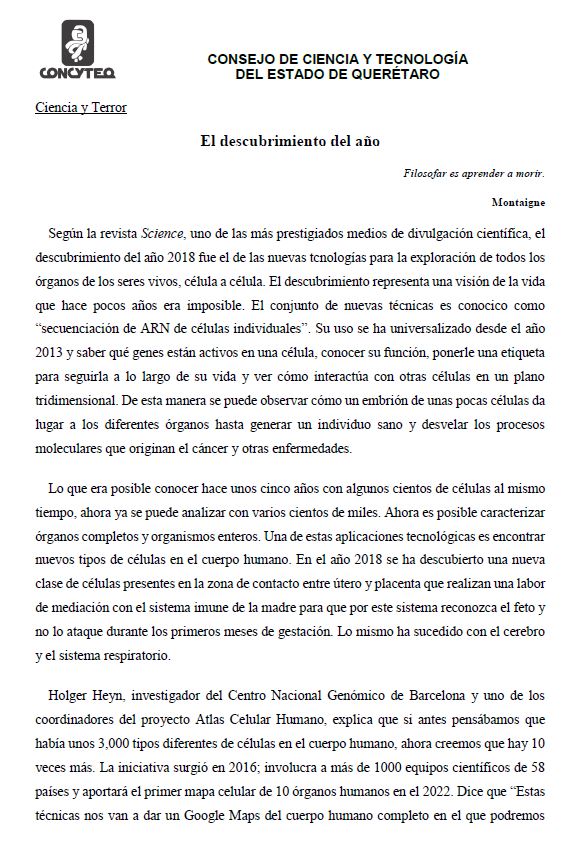 CONCYTEQ

CONSEJO DE CIENCIA Y TECNOLOGÍA DEL ESTADO DE QUERÉTARO

Ciencia y Terror

El descubrimiento del año

Filosofar es aprender a morir.

Montaigne

Según la revista Science, uno de las más prestigiados medios de divulgación científica, el descubrimiento del año 2018 fue el de las nuevas tcnologías para la exploración de todos los órganos de los seres vivos, célula a célula. El descubrimiento representa una visión de la vida que hace pocos años era imposible. El conjunto de nuevas técnicas es conocico como "secuenciación de ARN de células individuales". Su uso se ha universalizado desde el año 2013 y saber qué genes están activos en una célula, conocer su función, ponerle una etiqueta para seguirla a lo largo de su vida y ver cómo interactúa con otras células en un plano tridimensional. De esta manera se puede observar cómo un embrión de unas pocas células da lugar a los diferentes órganos hasta generar un individuo sano y desvelar los procesos moleculares que originan el cáncer y otras enfermedades.

Lo que era posible conocer hace unos cinco años con algunos cientos de células al mismo tiempo, ahora ya se puede analizar con varios cientos de miles. Ahora es posible caracterizar órganos completos y organismos enteros. Una de estas aplicaciones tecnológicas es encontrar nuevos tipos de células en el cuerpo humano. En el año 2018 se ha descubierto una nueva clase de células presentes en la zona de contacto entre útero y placenta que realizan una labor de mediación con el sistema imune de la madre para que por este sistema reconozca el feto y no lo ataque durante los primeros meses de gestación. Lo mismo ha sucedido con el cerebro y el sistema respiratorio.

Holger Heyn, investigador del Centro Nacional Genómico de Barcelona y uno de los coordinadores del proyecto Atlas Celular Humano, explica que si antes pensábamos que había unos 3,000 tipos diferentes de células en el cuerpo humano, ahora creemos que hay 10 veces más. La iniciativa surgió en 2016; involucra a más de 1000 equipos científicos de 58 países y aportará el primer mapa celular de 10 órganos humanos en el 2022. Dice que "Estas técnicas nos van a dar un Google Maps del cuerpo humano completo en el que podremos